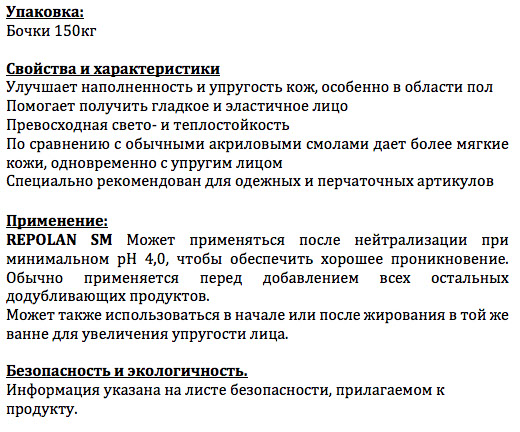 Упаковка:
Бочки 150кг

Свойства и характеристики
Улучшает наполненность и упругость кож, особенно в области пол
Помогает получить гладкое и эластичное лицо
Превосходная свето- и теплостойкость
По сравнению с обычными акриловыми смолами дает более мягкие кожи, одновременно с упругим лицом
Специально рекомендован для одежных и перчаточных артикулов

Применение:
REPOLAN SM Может применяться после нейтрализации при минимальном pH 4,0, чтобы обеспечить хорошее проникновение. Обычно применяется перед добавлением всех остальных додубливающих продуктов.
Может также использоваться в начале или после жирования в той же ванне для увеличения упругости лица.

Безопасность и экологичность.
Информация указана на листе безопасности, прилагаемом к продукту.